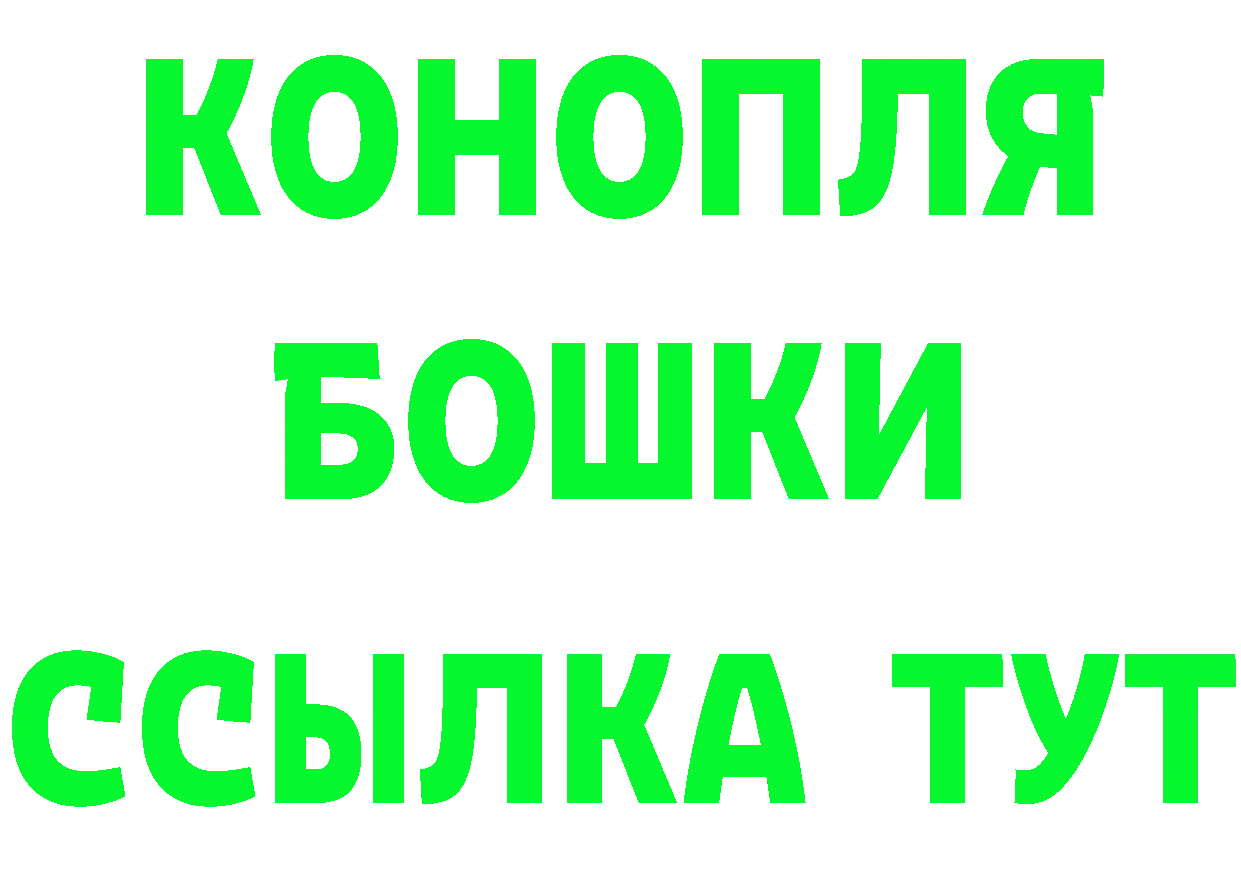 КОНОПЛЯ
БОШКИ
ССЫЛКА ТУТ